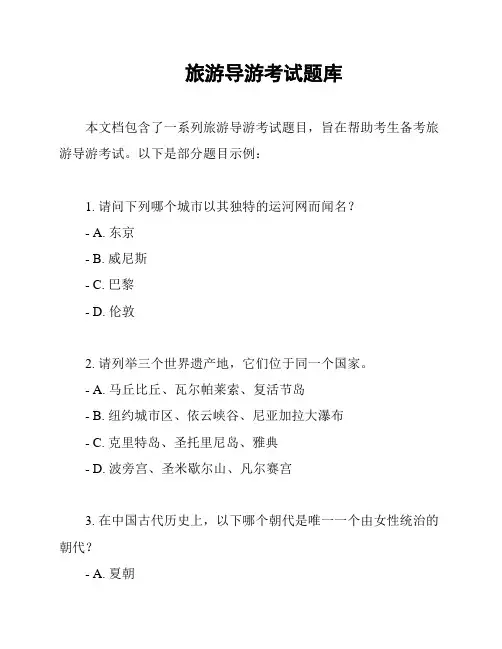 旅游导游考试题库

本文档包含了一系列旅游导游考试题目，旨在帮助考生备考旅游导游考试。以下是部分题目示例：

1. 请问下列哪个城市以其独特的运河网而闻名？
- A. 东京
- B. 威尼斯
- C. 巴黎
- D. 伦敦

2. 请列举三个世界遗产地，它们位于同一个国家。
- A. 马丘比丘、瓦尔帕莱索、复活节岛
- B. 纽约城市区、依云峡谷、尼亚加拉大瀑布
- C. 克里特岛、圣托里尼岛、雅典
- D. 波旁宫、圣米歇尔山、凡尔赛宫

3. 在中国古代历史上，以下哪个朝代是唯一一个由女性统治的朝代？
- A. 夏朝